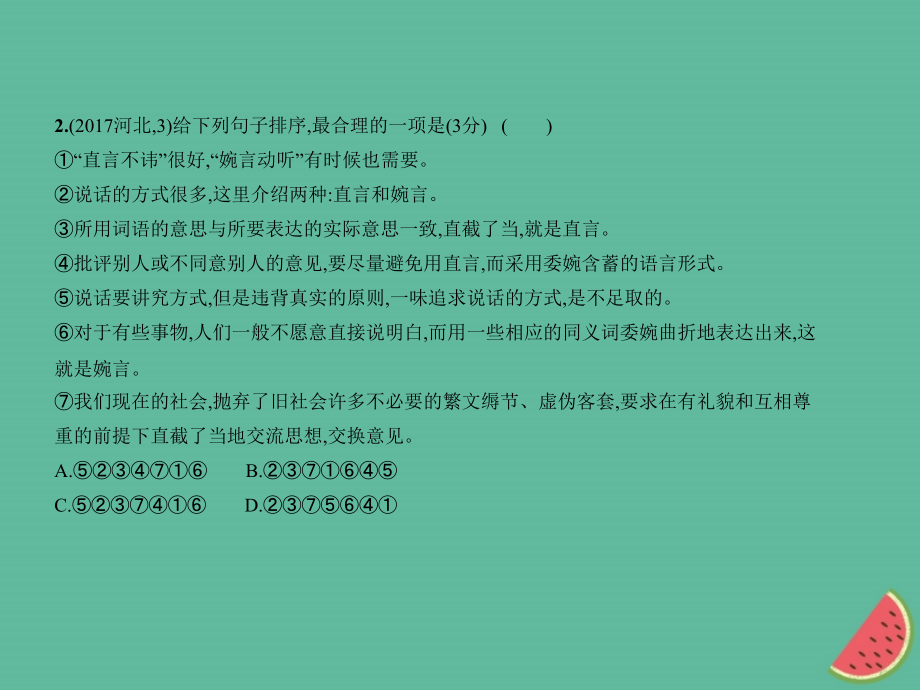 2.(2017河北,3)给下列句子排序,最合理的一项是(3分)　(　　)

①“直言不讳”很好,“婉言动听”有时候也需要。

②说话的方式很多,这里介绍两种:直言和婉言。

③所用词语的意思与所要表达的实际意思一致,直截了当,就是直言。

④批评别人或不同意别人的意见,要尽量避免用直言,而采用委婉含蓄的语言形式。

⑤说话要讲究方式,但是违背真实的原则,一味追求说话的方式,是不足取的。

⑥对于有些事物,人们一般不愿意直接说明白,而用一些相应的同义词委婉曲折地表达出来,这就是婉言。

⑦我们现在的社会,抛弃了旧社会许多不必要的繁文缛节、虚伪客套,要求在有礼貌和互相尊重的前提下直截了当地交流思想,交换意见。

A.⑤②③④⑦①⑥　　B.②③⑦①⑥④⑤

C.⑤②③⑦④①⑥　　D.②③⑦⑤⑥④①